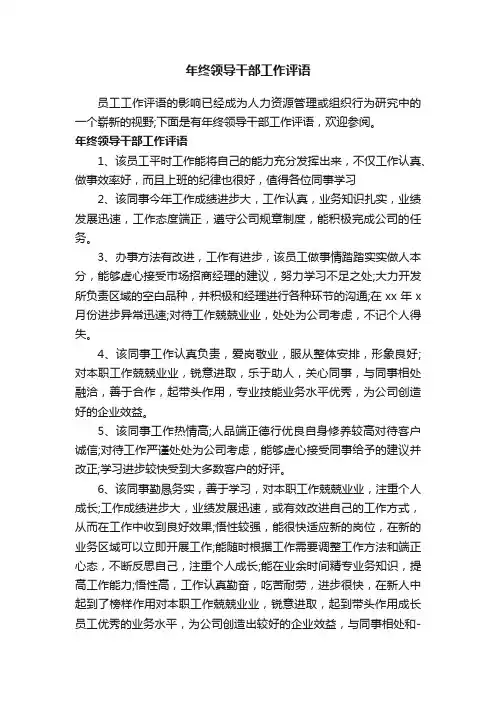 年终领导干部工作评语

员工工作评语的影响已经成为人力资源管理或组织行为研究中的一个崭新的视野;下面是有年终领导干部工作评语，欢迎参阅。

年终领导干部工作评语

1、该员工平时工作能将自己的能力充分发挥出来，不仅工作认真、做事效率好，而且上班的纪律也很好，值得各位同事学习

2、该同事今年工作成绩进步大，工作认真，业务知识扎实，业绩发展迅速，工作态度端正，遵守公司规章制度，能积极完成公司的任务。

3、办事方法有改进，工作有进步，该员工做事情踏踏实实做人本分，能够虚心接受市场招商经理的建议，努力学习不足之处;大力开发所负责区域的空白品种，并积极和经理进行各种环节的沟通;在 xx 年 x 月份进步异常迅速;对待工作兢兢业业，处处为公司考虑，不记个人得失。

4、该同事工作认真负责，爱岗敬业，服从整体安排，形象良好;对本职工作兢兢业业，锐意进取，乐于助人，关心同事，与同事相处融洽，善于合作，起带头作用，专业技能业务水平优秀，为公司创造好的企业效益。

5、该同事工作热情高;人品端正德行优良自身修养较高对待客户诚信;对待工作严谨处处为公司考虑，能够虚心接受同事给予的建议并改正;学习进步较快受到大多数客户的好评。

6、该同事勤恳务实，善于学习，对本职工作兢兢业业，注重个人成长;工作成绩进步大，业绩发展迅速，或有效改进自己的工作方式，从而在工作中收到良好效果;悟性较强，能很快适应新的岗位，在新的业务区域可以立即开展工作;能随时根据工作需要调整工作方法和端正心态，不断反思自己，注重个人成长;能在业余时间精专业务知识，提高工作能力;悟性高，工作认真勤奋，吃苦耐劳，进步很快，在新人中起到了榜样作用对本职工作兢兢业业，锐意进取，起到带头作用成长员工优秀的业务水平，为公司创造出较好的企业效益，与同事相处和-